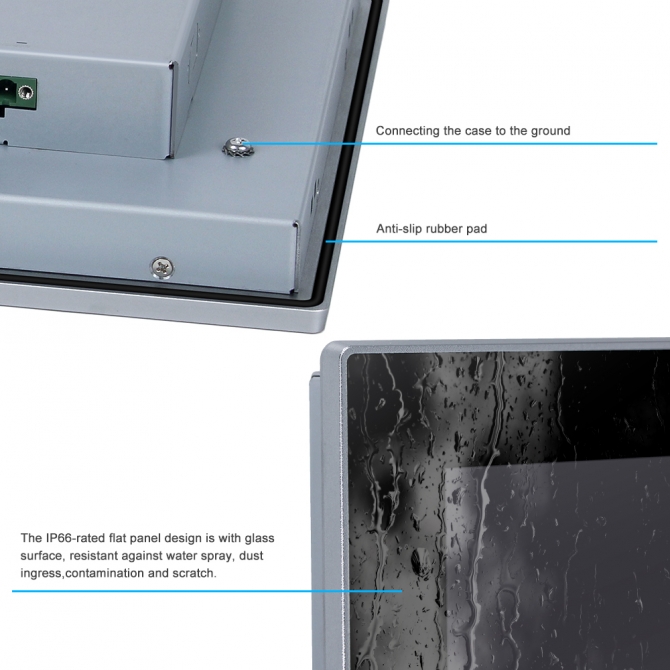 Connecting the case to the ground

Anti-slip rubber pad

The IP66-rated flat panel design is with glass surface, resistant against water spray, dust ingress,contamination and scratch.